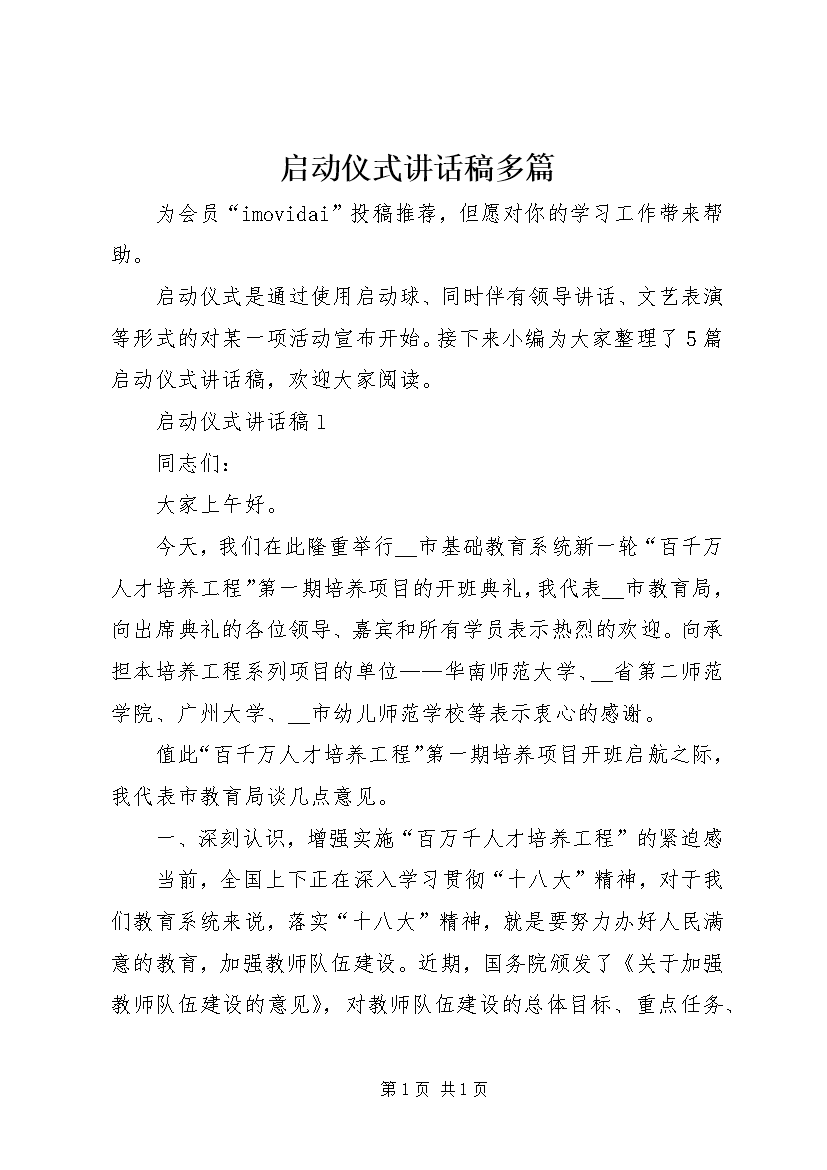 启动仪式讲话稿多篇

为会员“imovidai”投稿推荐，但愿对你的学习工作带来帮助。

启动仪式是通过使用启动球、同时伴有领导讲话、文艺表演等形式的对某一项活动宣布开始。接下来小编为大家整理了5篇启动仪式讲话稿，欢迎大家阅读。

启动仪式讲话稿1

同志们：

大家上午好。

今天，我们在此隆重举行__市基础教育系统新一轮“百千万人才培养工程”第一期培养项目的开班典礼，我代表__市教育局，向出席典礼的各位领导、嘉宾和所有学员表示热烈的欢迎。向承担本培养工程系列项目的单位——华南师范大学、__省第二师范学院、广州大学、__市幼儿师范学校等表示衷心的感谢。

值此“百千万人才培养工程”第一期培养项目开班启航之际，我代表市教育局谈几点意见。

一、深刻认识，增强实施“百万千人才培养工程”的紧迫感

当前，全国上下正在深入学习贯彻“十八大”精神，对于我们教育系统来说，落实“十八大”精神，就是要努力办好人民满意的教育，加强教师队伍建设。近期，国务院颁发了《关于加强教师队伍建设的意见》，对教师队伍建设的总体目标、重点任务、

第1页 共1页